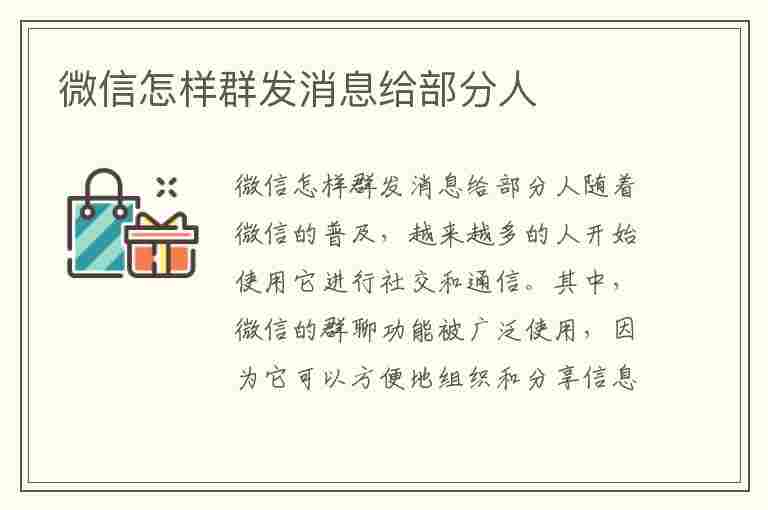 微信怎样群发消息给部分人

微信怎样群发消息给部分人随着微信的普及，越来越多的人开始使用它进行社交和通信。其中，微信的群聊功能被广泛使用，因为它可以方便地组织和分享信息